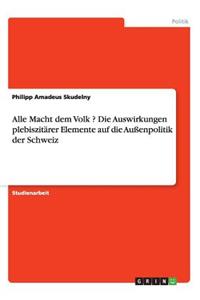 Politik

Philipp Amadeus Skudelny

Alle Macht dem Volk ? Die Auswirkungen plebiszitärer Elemente auf die Außenpolitik der Schweiz

Studienarbeit

GRIN